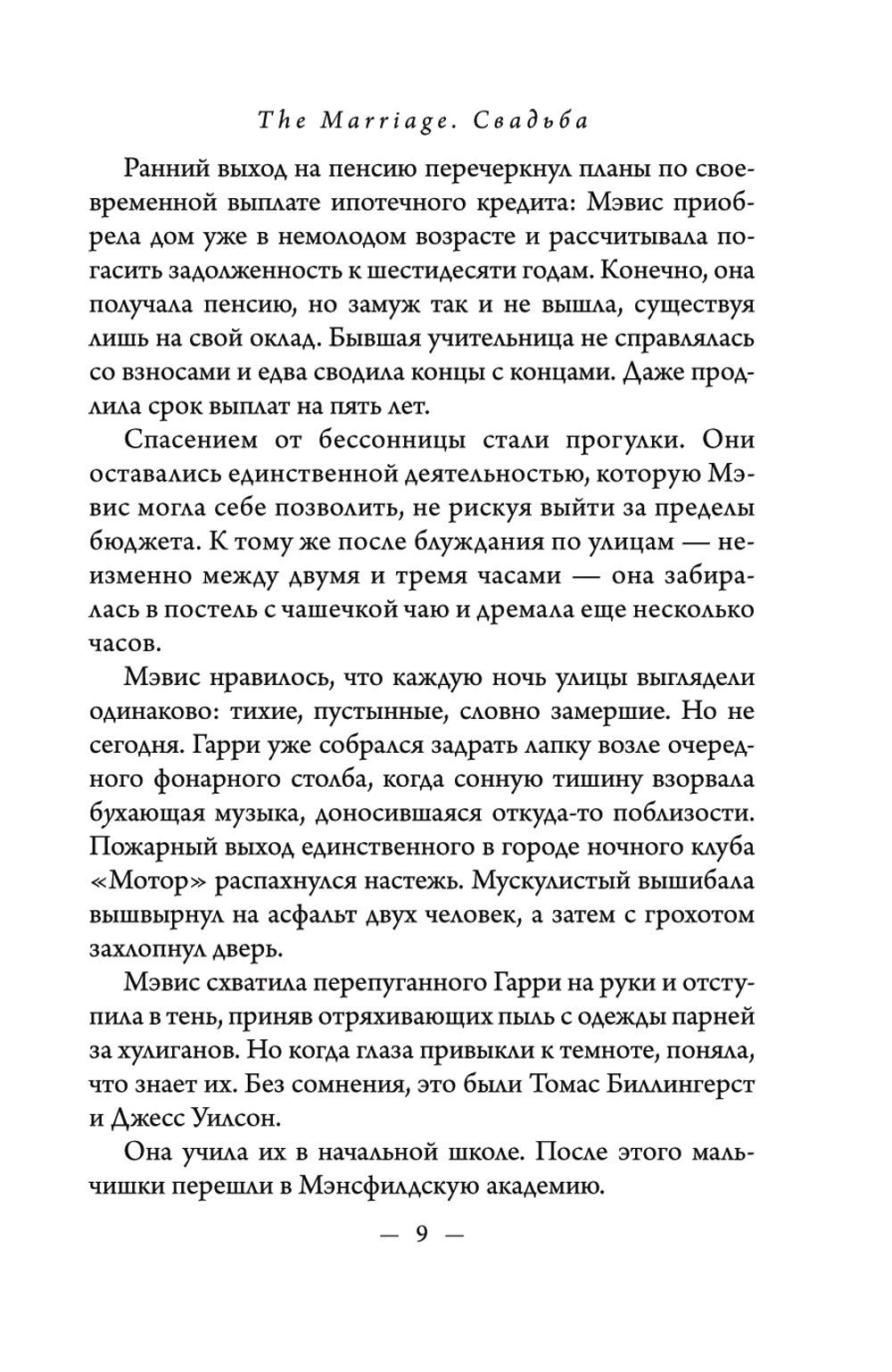 The Marriage. Свадьба

Ранний выход на пенсию перечеркнул планы по своевременной выплате ипотечного кредита: Мэвис приобрела дом уже в немолодом возрасте и рассчитывала погасить задолженность к шестидесяти годам. Конечно, она получала пенсию, но замуж так и не вышла, существуя лишь на свой оклад. Бывшая учительница не справлялась со взносами и едва сводила концы с концами. Даже продлила срок выплат на пять лет.

Спасением от бессонницы стали прогулки. Они оставались единственной деятельностью, которую Мэвис могла себе позволить, не рискуя выйти за пределы бюджета. К тому же после блуждания по улицам — неизменно между двумя и тремя часами — она забиралась в постель с чашечкой чаю и дремала еще несколько часов.

Мэвис нравилось, что каждую ночь улицы выглядели одинаково: тихие, пустынные, словно замершие. Но не сегодня. Гарри уже собрался задрать лапку возле очередного фонарного столба, когда сонную тишину взорвала бухающая музыка, доносившаяся откуда-то поблизости. Пожарный выход единственного в городе ночного клуба «Мотор» распахнулся настежь. Мускулистый вышибала вышвырнул на асфальт двух человек, а затем с грохотом захлопнул дверь.

Мэвис схватила перепуганного Гарри на руки и отступила в тень, приняв отряхивающих пыль с одежды парней за хулиганов. Но когда глаза привыкли к темноте, поняла, что знает их. Без сомнения, это были Томас Биллингерст и Джесс Уилсон.

Она учила их в начальной школе. После этого мальчишки перешли в Мэнсфилдскую академию.

— 9 —